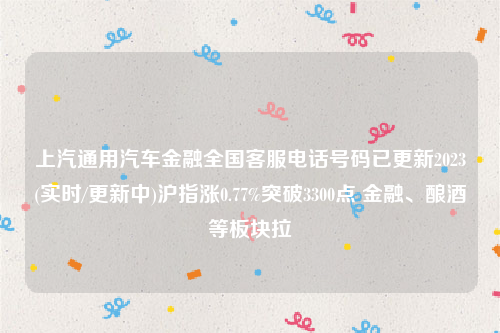 上汽通用汽车金融全国客服电话号码已更新2023(实时/更新中)沪指涨0.77%突破3300点 金融、酿酒等板块拉